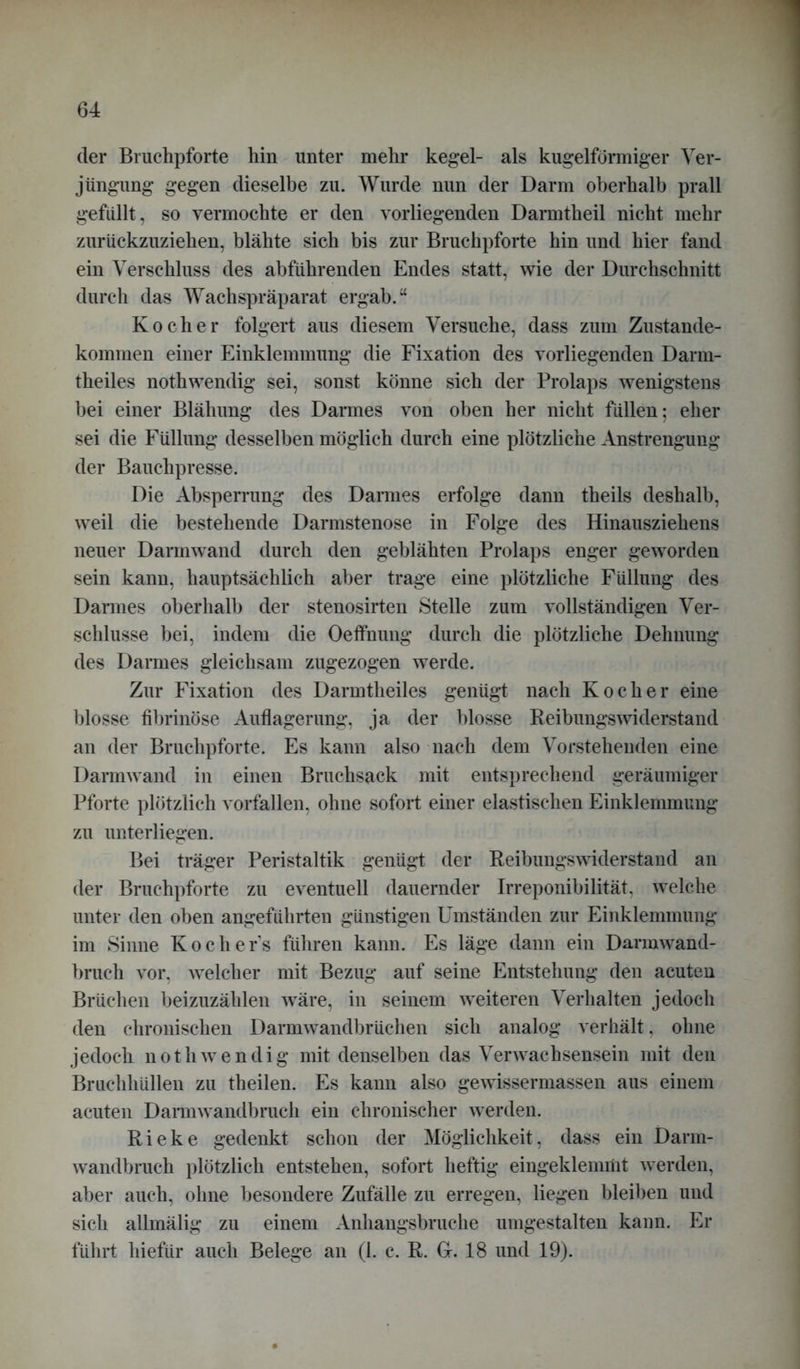 64

der Bruchpforte hin unter mehr kegel- als kugelförmiger Verjüngung gegen dieselbe zu. Wurde nun der Darm oberhalb prall gefüllt, so vermochte er den vorliegenden Darmtheil nicht mehr zurückzuziehen, blähte sich bis zur Bruchpforte hin und hier fand ein Verschluss des abführenden Endes statt, wie der Durchschnitt durch das Wachspräparat ergab.“

Kocher folgert aus diesem Versuche, dass zum Zustandekommen einer Einklemmung die Fixation des vorliegenden Darmtheiles nothwendig sei, sonst könne sich der Prolaps wenigstens bei einer Blähung des Darmes von oben her nicht füllen; eher sei die Füllung desselben möglich durch eine plötzliche Anstrengung der Bauchpresse.

Die Absperrung des Darmes erfolge dann theils deshalb, weil die bestehende Darmstenose in Folge des Hinausziehens neuer Darmwand durch den geblähten Prolaps enger geworden sein kann, hauptsächlich aber trage eine plötzliche Füllung des Darmes oberhalb der stenosirten Stelle zum vollständigen Verschlusse bei, indem die Oeffnung durch die plötzliche Dehnung des Darmes gleichsam zugezogen werde.

Zur Fixation des Darmtheiles genügt nach Kocher eine blosse fibrinöse Auflagerung, ja der blosse Reibungswiderstand an der Bruchpforte. Es kann also nach dem Vorstehenden eine Darmwand in einen Bruchsack mit entsprechend geräumiger Pforte plötzlich vorfallen, ohne sofort einer elastischen Einklemmung zu unterliegen.

Bei träger Peristaltik genügt der Reibungswiderstand an der Bruchpforte zu eventuell dauernder Irreponibilität, welche unter den oben angeführten günstigen Umständen zur Einklemmung im Sinne Kocher's führen kann. Es läge dann ein Darmwandbruch vor, welcher mit Bezug auf seine Entstehung den acuten Brüchen beizuzählen wäre, in seinem weiteren Verhalten jedoch den chronischen Darmwandbrüchen sich analog verhält, ohne jedoch nothwendig mit denselben das Verwachsensein mit den Bruchhüllen zu theilen. Es kann also gewissermassen aus einem acuten Darmwandbruch ein chronischer werden.

Rieke gedenkt schon der Möglichkeit, dass ein Darmwandbruch plötzlich entstehen, sofort heftig eingeklemmt werden, aber auch, ohne besondere Zufälle zu erregen, liegen bleiben und sich allmälig zu einem Anhangsbruche umgestalten kann. Er führt hiefür auch Belege an (l. c. R. G. 18 und 19).